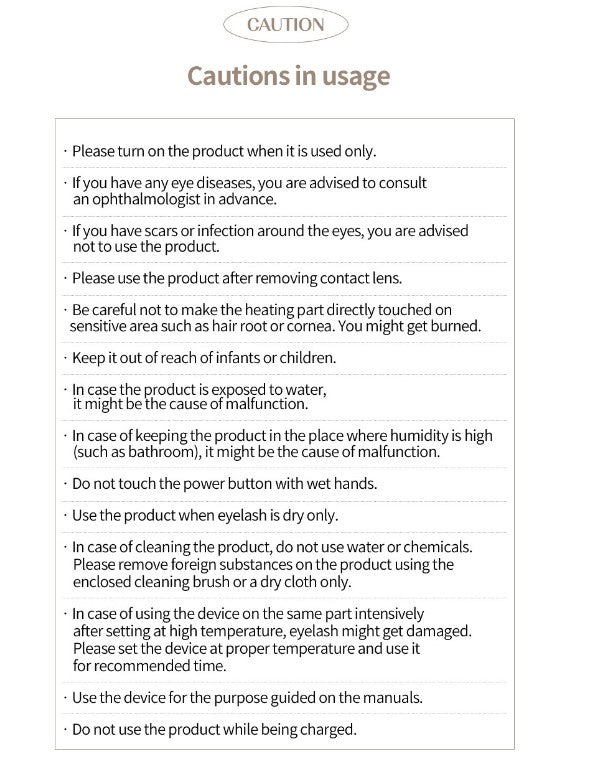 CAUTION

Cautions in usage

· Please turn on the product when it is used only.

· If you have any eye diseases, you are advised to consult an ophthalmologist in advance.

· If you have scars or infection around the eyes, you are advised not to use the product.

· Please use the product after removing contact lens.

· Be careful not to make the heating part directly touched on sensitive area such as hair root or cornea. You might get burned.

· Keep it out of reach of infants or children.

· In case the product is exposed to water, it might be the cause of malfunction.

· In case of keeping the product in the place where humidity is high (such as bathroom), it might be the cause of malfunction.

· Do not touch the power button with wet hands.

· Use the product when eyelash is dry only.

· In case of cleaning the product, do not use water or chemicals. Please remove foreign substances on the product using the enclosed cleaning brush or a dry cloth only.

· In case of using the device on the same part intensively after setting at high temperature, eyelash might get damaged. Please set the device at proper temperature and use it for recommended time.

· Use the device for the purpose guided on the manuals.

· Do not use the product while being charged.